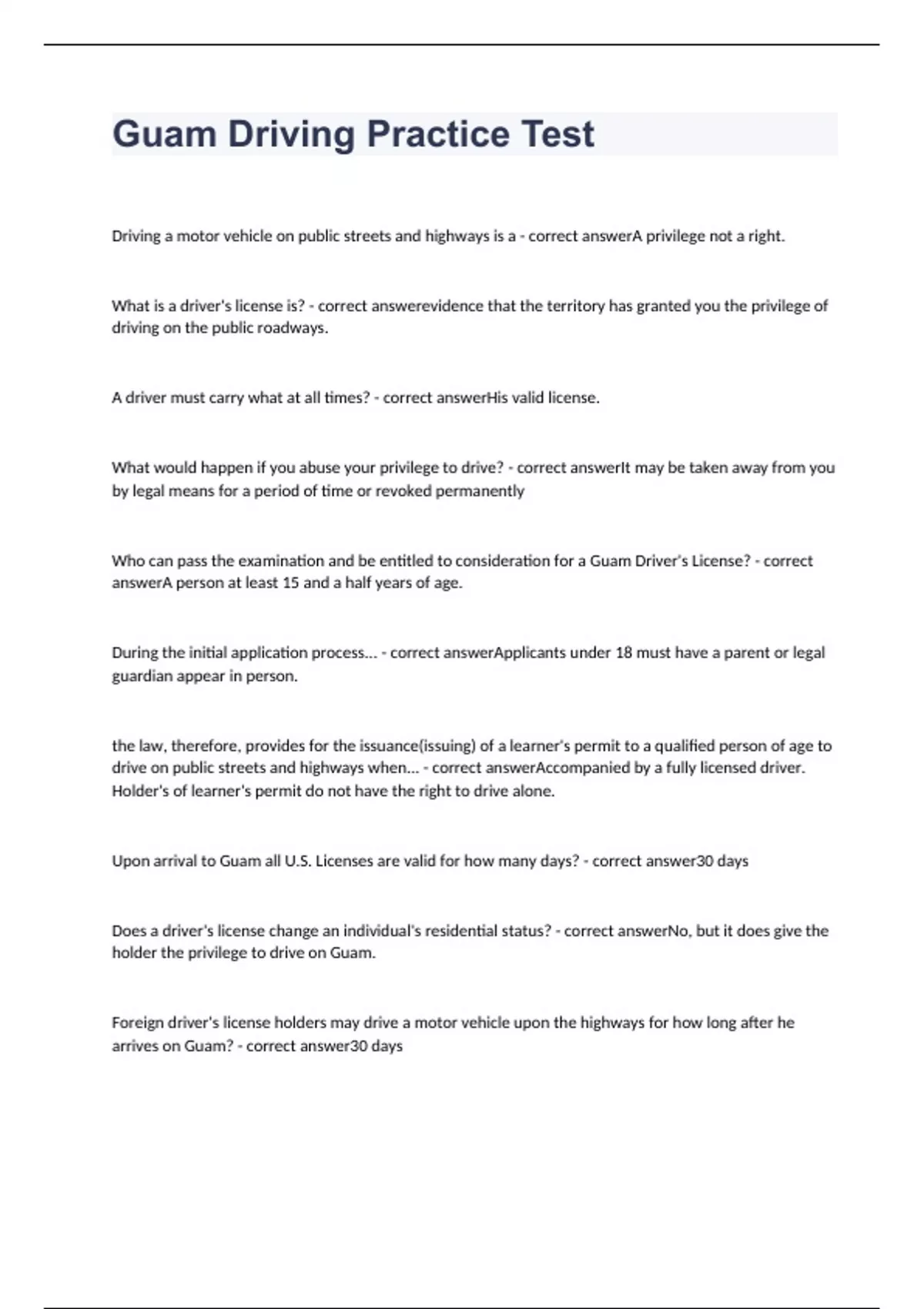 Guam Driving Practice Test

Driving a motor vehicle on public streets and highways is a - correct answerA privilege not a right.

What is a driver's license is? - correct answerevidence that the territory has granted you the privilege of driving on the public roadways.

A driver must carry what at all times? - correct answerHis valid license.

What would happen if you abuse your privilege to drive? - correct answerIt may be taken away from you by legal means for a period of time or revoked permanently

Who can pass the examination and be entitled to consideration for a Guam Driver's License? - correct answerA person at least 15 and a half years of age.

During the initial application process... - correct answerApplicants under 18 must have a parent or legal guardian appear in person.

the law, therefore, provides for the issuance(issuing) of a learner's permit to a qualified person of age to drive on public streets and highways when... - correct answerAccompanied by a fully licensed driver. Holder's of learner's permit do not have the right to drive alone.

Upon arrival to Guam all U.S. Licenses are valid for how many days? - correct answer30 days

Does a driver's license change an individual's residential status? - correct answerNo, but it does give the holder the privilege to drive on Guam.

Foreign driver's license holders may drive a motor vehicle upon the highways for how long after he arrives on Guam? - correct answer30 days